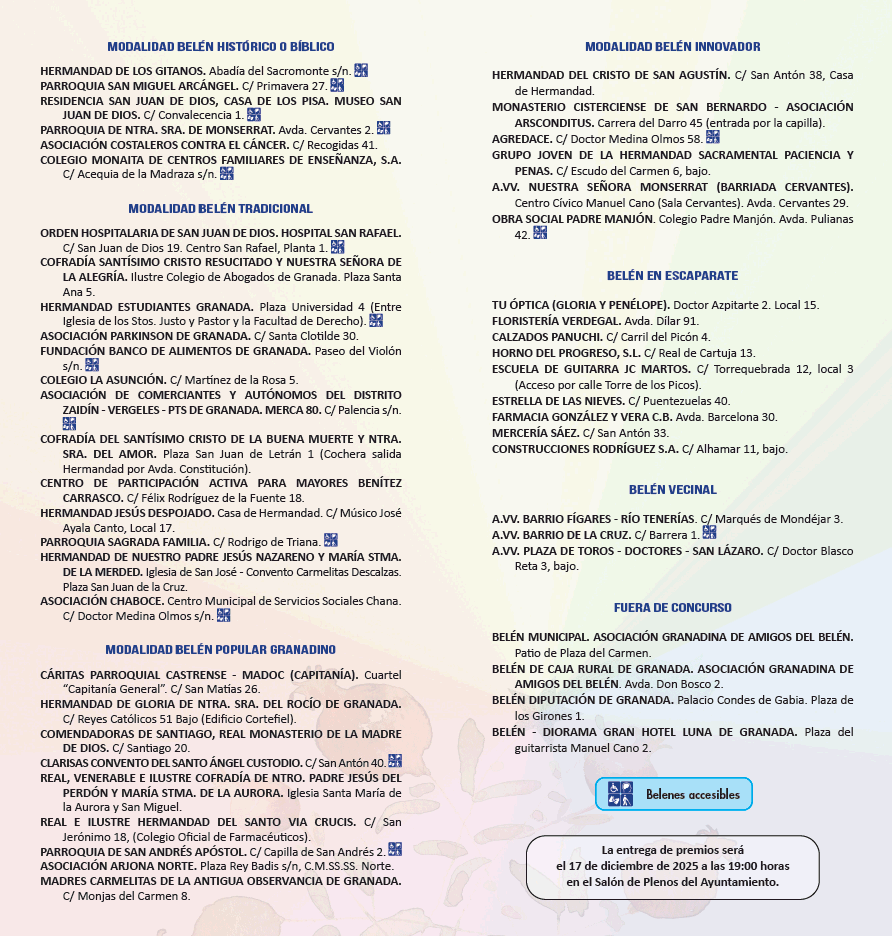 MODALIDAD BELÉN HISTÓRICO O BÍBLICO

HERMANDAD DE LOS GITANOS. Abadía del Sacromonte s/n.
PARROQUIA SAN MIGUEL ARCÁNGEL. C/ Primavera 27.
RESIDENCIA SAN JUAN DE DIOS, CASA DE LOS PISA. MUSEO SAN JUAN DE DIOS. C/ Convalecencia 1.
PARROQUIA DE NTRA. SRA. DE MONSERRAT. Avda. Cervantes 2.
ASOCIACIÓN COSTALEROS CONTRA EL CÁNCER. C/ Recogidas 41.
COLEGIO MONAITA DE CENTROS FAMILIARES DE ENSEÑANZA, S.A. C/ Acequia de la Madraza s/n.

MODALIDAD BELÉN TRADICIONAL

ORDEN HOSPITALARIA DE SAN JUAN DE DIOS. HOSPITAL SAN RAFAEL. C/ San Juan de Dios 19. Centro San Rafael, Planta 1.
COFRADÍA SANTÍSIMO CRISTO RESUCITADO Y NUESTRA SEÑORA DE LA ALEGRÍA. Ilustre Colegio de Abogados de Granada. Plaza Santa Ana 5.
HERMANDAD ESTUDIANTES GRANADA. Plaza Universidad 4 (Entre Iglesia de los Stos. Justo y Pastor y la Facultad de Derecho).
ASOCIACIÓN PARKINSON DE GRANADA. C/ Santa Clotilde 30.
FUNDACIÓN BANCO DE ALIMENTOS DE GRANADA. Paseo del Violón s/n.
COLEGIO LA ASUNCIÓN. C/ Martínez de la Rosa 5.
ASOCIACIÓN DE COMERCIANTES Y AUTÓNOMOS DEL DISTRITO ZAIDÍN - VERGELES - PTS DE GRANADA. MERCA 80. C/ Palencia s/n.
COFRADÍA DEL SANTÍSIMO CRISTO DE LA BUENA MUERTE Y NTRA. SRA. DEL AMOR. Plaza San Juan de Letrán 1 (Cochera salida Hermandad por Avda. Constitución).
CENTRO DE PARTICIPACIÓN ACTIVA PARA MAYORES BENÍTEZ CARRASCO. C/ Félix Rodríguez de la Fuente 18.
HERMANDAD JESÚS DESPOJADO. Casa de Hermandad. C/ Músico José Ayala Canto, Local 17.
PARROQUIA SAGRADA FAMILIA. C/ Rodrigo de Triana.
HERMANDAD DE NUESTRO PADRE JESÚS NAZARENO Y MARÍA STMA. DE LA MERDED. Iglesia de San José - Convento Carmelitas Descalzas. Plaza San Juan de la Cruz.
ASOCIACIÓN CHABOCE. Centro Municipal de Servicios Sociales Chana. C/ Doctor Medina Olmos s/n.

MODALIDAD BELÉN POPULAR GRANADINO

CÁRITAS PARROQUIAL CASTRENSE - MADOC (CAPITANÍA). Cuartel "Capitanía General". C/ San Matías 26.
HERMANDAD DE GLORIA DE NTRA. SRA. DEL ROCÍO DE GRANADA. C/ Reyes Católicos 51 Bajo (Edificio Cortefiel).
COMENDADORAS DE SANTIAGO, REAL MONASTERIO DE LA MADRE DE DIOS. C/ Santiago 20.
CLARISAS CONVENTO DEL SANTO ÁNGEL CUSTODIO. C/ San Antón 40.
REAL, VENERABLE E ILUSTRE COFRADÍA DE NTRO. PADRE JESÚS DEL PERDÓN Y MARÍA STMA. DE LA AURORA. Iglesia Santa María de la Aurora y San Miguel.
REAL E ILUSTRE HERMANDAD DEL SANTO VIA CRUCIS. C/ San Jerónimo 18, (Colegio Oficial de Farmacéuticos).
PARROQUIA DE SAN ANDRÉS APÓSTOL. C/ Capilla de San Andrés 2.
ASOCIACIÓN ARJONA NORTE. Plaza Rey Badis s/n, C.M.SS.SS. Norte.
MADRES CARMELITAS DE LA ANTIGUA OBSERVANCIA DE GRANADA. C/ Monjas del Carmen 8.

MODALIDAD BELÉN INNOVADOR

HERMANDAD DEL CRISTO DE SAN AGUSTÍN. C/ San Antón 38, Casa de Hermandad.
MONASTERIO CISTERCIENSE DE SAN BERNARDO - ASOCIACIÓN ARSCONDITUS. Carrera del Darro 45 (entrada por la capilla).
AGREDACE. C/ Doctor Medina Olmos 58.
GRUPO JOVEN DE LA HERMANDAD SACRAMENTAL PACIENCIA Y PENAS. C/ Escudo del Carmen 6, bajo.
A.VV. NUESTRA SEÑORA MONSERRAT (BARRIADA CERVANTES). Centro Cívico Manuel Cano (Sala Cervantes). Avda. Cervantes 29.
OBRA SOCIAL PADRE MANJÓN. Colegio Padre Manjón. Avda. Pulianas 42.

BELÉN EN ESCAPARATE

TU ÓPTICA (GLORIA Y PENÉLOPE). Doctor Azpitarte 2. Local 15.
FLORISTERÍA VERDEGAL. Avda. Dílar 91.
CALZADOS PANUCHI. C/ Carril del Picón 4.
HORNO DEL PROGRESO, S.L. C/ Real de Cartuja 13.
ESCUELA DE GUITARRA JC MARTOS. C/ Torrequebrada 12, local 3 (Acceso por calle Torre de los Picos).
ESTRELLA DE LAS NIEVES. C/ Puentezuelas 40.
FARMACIA GONZÁLEZ Y VERA C.B. Avda. Barcelona 30.
MERCERÍA SÁEZ. C/ San Antón 33.
CONSTRUCCIONES RODRÍGUEZ S.A. C/ Alhamar 11, bajo.

BELÉN VECINAL

A.VV. BARRIO FÍGARES - RÍO TENERÍAS. C/ Marqués de Mondéjar 3.
A.VV. BARRIO DE LA CRUZ. C/ Barrera 1.
A.VV. PLAZA DE TOROS - DOCTORES - SAN LÁZARO. C/ Doctor Blasco Reta 3, bajo.

FUERA DE CONCURSO

BELÉN MUNICIPAL. ASOCIACIÓN GRANADINA DE AMIGOS DEL BELÉN. Patio de Plaza del Carmen.
BELÉN DE CAJA RURAL DE GRANADA. ASOCIACIÓN GRANADINA DE AMIGOS DEL BELÉN. Avda. Don Bosco 2.
BELÉN DIPUTACIÓN DE GRANADA. Palacio Condes de Gabia. Plaza de los Girones 1.
BELÉN - DIORAMA GRAN HOTEL LUNA DE GRANADA. Plaza del guitarrista Manuel Cano 2.

Belenes accesibles

La entrega de premios será el 17 de diciembre de 2025 a las 19:00 horas en el Salón de Plenos del Ayuntamiento.